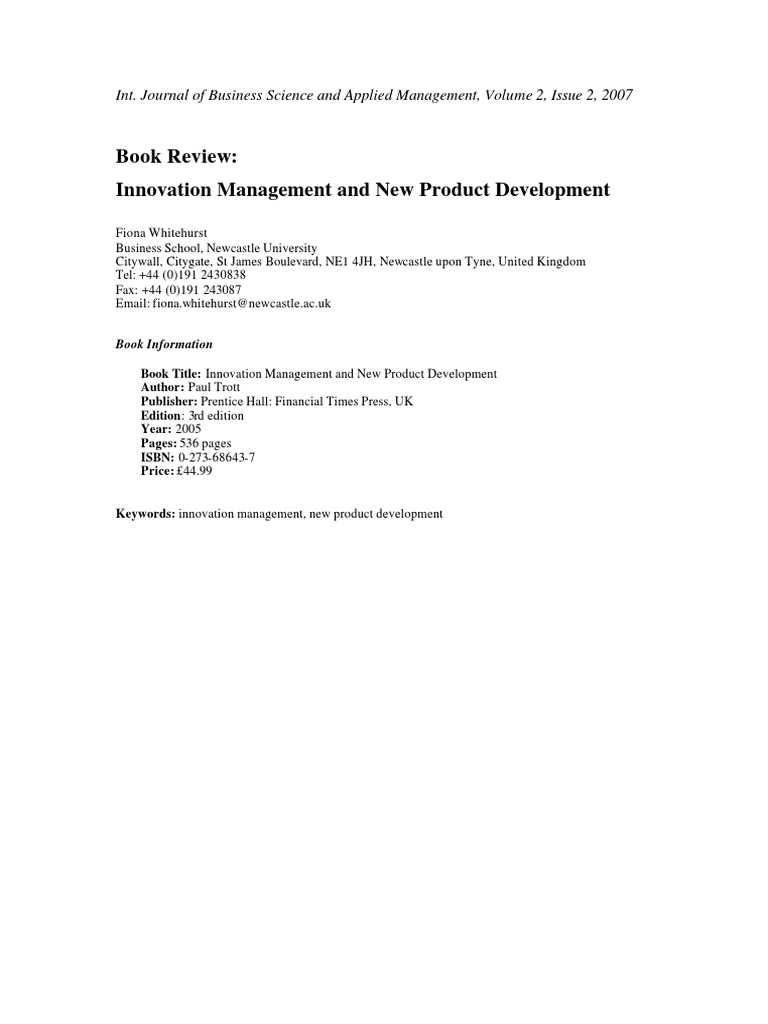 Int. Journal of Business Science and Applied Management, Volume 2, Issue 2, 2007

Book Review:

Innovation Management and New Product Development

Fiona Whitehurst
Business School, Newcastle University
Citywall, Citygate, St James Boulevard, NE1 4JH, Newcastle upon Tyne, United Kingdom
Tel: +44 (0)191 2430838
Fax: +44 (0)191 243087
Email: fiona.whitehurst@newcastle.ac.uk

Book Information

Book Title: Innovation Management and New Product Development
Author: Paul Trott
Publisher: Prentice Hall: Financial Times Press, UK
Edition: 3rd edition
Year: 2005
Pages: 536 pages
ISBN: 0-273-68643-7
Price: £44.99

Keywords: innovation management, new product development